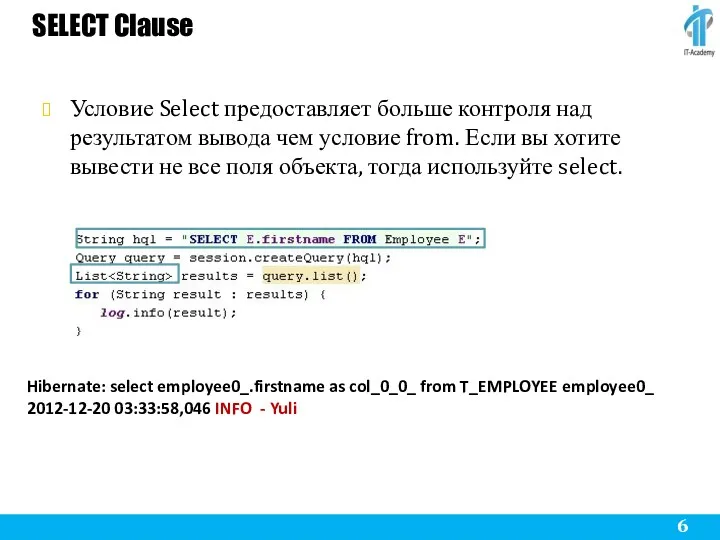 SELECT Clause

IT-Academy

Условие Select предоставляет больше контроля над результатом вывода чем условие from. Если вы хотите вывести не все поля объекта, тогда используйте select.

String hql = "SELECT E.firstname FROM Employee E";
Query query = session.createQuery(hql);
List<String> results = query.list();
for (String result : results) {
    log.info(result);
}

Hibernate: select employee0_.firstname as col_0_0_ from T_EMPLOYEE employee0_
2012-12-20 03:33:58,046 INFO - Yuli

6